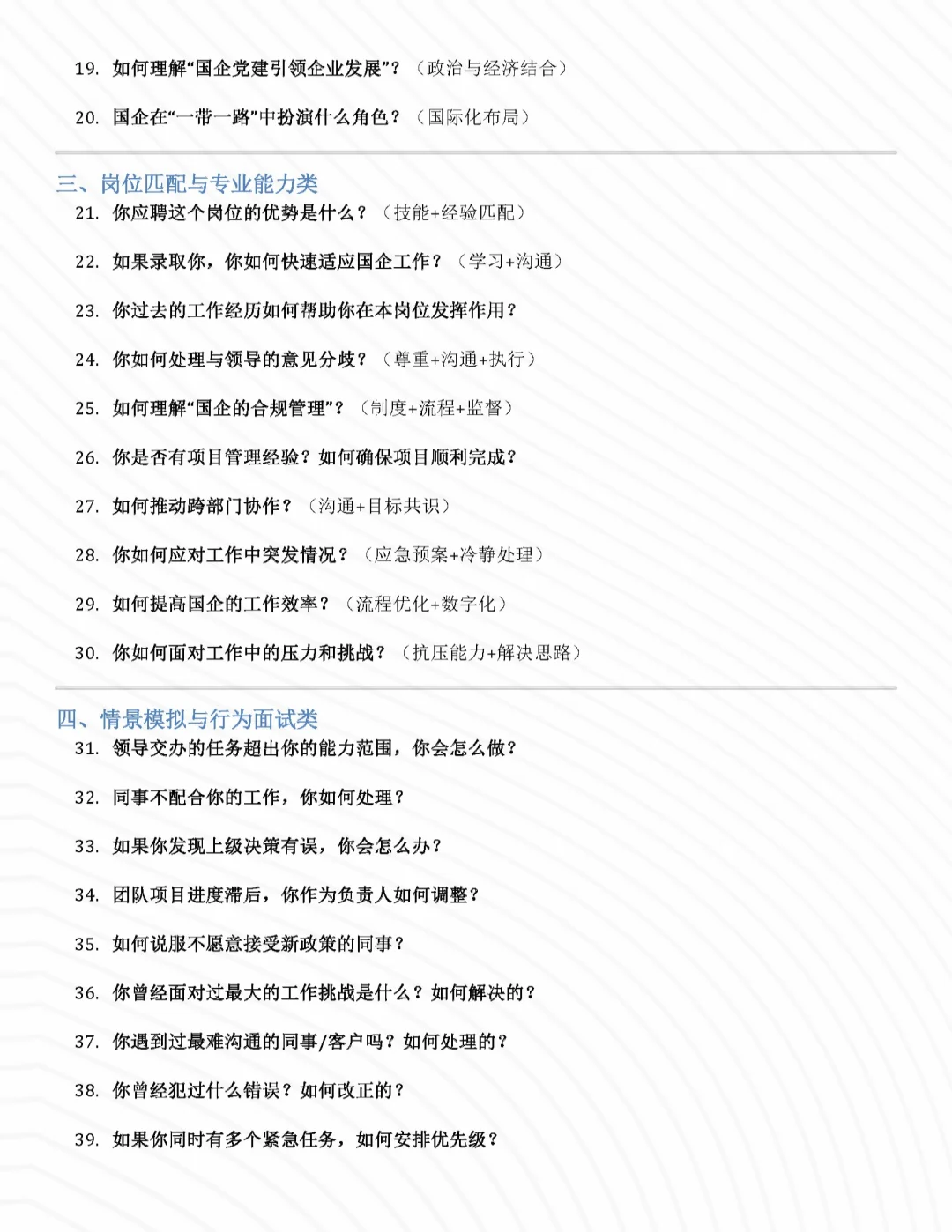 19. 如何理解“国企党建引领企业发展”？（政治与经济结合）

20. 国企在“一带一路”中扮演什么角色？（国际化布局）

三、岗位匹配与专业能力类

21. 你应聘这个岗位的优势是什么？（技能+经验匹配）

22. 如果录取你，你如何快速适应国企工作？（学习+沟通）

23. 你过去的工作经历如何帮助你在本岗位发挥作用？

24. 你如何处理与领导的意见分歧？（尊重+沟通+执行）

25. 如何理解“国企的合规管理”？（制度+流程+监督）

26. 你是否有项目管理经验？如何确保项目顺利完成？

27. 如何推动跨部门协作？（沟通+目标共识）

28. 你如何应对工作中突发情况？（应急预案+冷静处理）

29. 如何提高国企的工作效率？（流程优化+数字化）

30. 你如何面对工作中的压力和挑战？（抗压能力+解决思路）

四、情景模拟与行为面试类

31. 领导交办的任务超出你的能力范围，你会怎么做？

32. 同事不配合你的工作，你如何处理？

33. 如果你发现上级决策有误，你会怎么办？

34. 团队项目进度滞后，你作为负责人如何调整？

35. 如何说服不愿意接受新政策的同事？

36. 你曾经面对过最大的工作挑战是什么？如何解决的？

37. 你遇到过最难沟通的同事/客户吗？如何处理的？

38. 你曾经犯过什么错误？如何改正的？

39. 如果你同时有多个紧急任务，如何安排优先级？